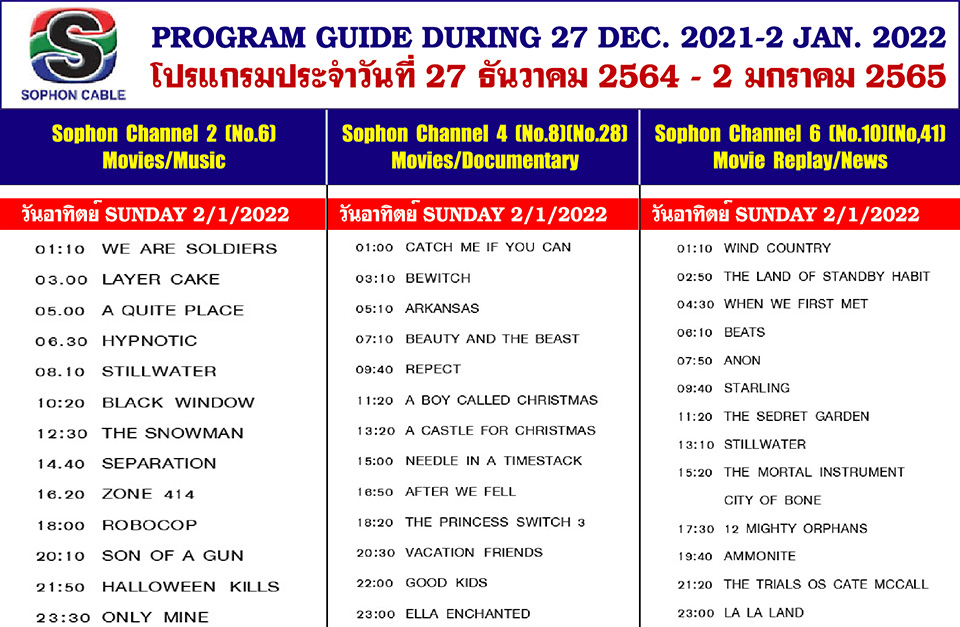 SOPHON CABLE

PROGRAM GUIDE DURING 27 DEC. 2021-2 JAN. 2022
โปรแกรมประจำวันที่ 27 ธันวาคม 2564 - 2 มกราคม 2565

Sophon Channel 2 (No.6)
Movies/Music

วันอาทิตย์ SUNDAY 2/1/2022

01:10 WE ARE SOLDIERS
03.00 LAYER CAKE
05.00 A QUITE PLACE
06.30 HYPNOTIC
08.10 STILLWATER
10:20 BLACK WINDOW
12:30 THE SNOWMAN
14.40 SEPARATION
16.20 ZONE 414
18:00 ROBOCOP
20:10 SON OF A GUN
21:50 HALLOWEEN KILLS
23:30 ONLY MINE

Sophon Channel 4 (No.8)(No.28)
Movies/Documentary

วันอาทิตย์ SUNDAY 2/1/2022

01:00 CATCH ME IF YOU CAN
03:10 BEWITCH
05:10 ARKANSAS
07:10 BEAUTY AND THE BEAST
09:40 REPECT
11:20 A BOY CALLED CHRISTMAS
13:20 A CASTLE FOR CHRISTMAS
15:00 NEEDLE IN A TIMESTACK
16:50 AFTER WE FELL
18:20 THE PRINCESS SWITCH 3
20:30 VACATION FRIENDS
22:00 GOOD KIDS
23:00 ELLA ENCHANTED

Sophon Channel 6 (No.10)(No,41)
Movie Replay/News

วันอาทิตย์ SUNDAY 2/1/2022

01:10 WIND COUNTRY
02:50 THE LAND OF STANDBY HABIT
04:30 WHEN WE FIRST MET
06:10 BEATS
07:50 ANON
09:40 STARLING
11:20 THE SEDRET GARDEN
13:10 STILLWATER
15:20 THE MORTAL INSTRUMENT
CITY OF BONE
17:30 12 MIGHTY ORPHANS
19:40 AMMONITE
21:20 THE TRIALS OS CATE MCCALL
23:00 LA LA LAND